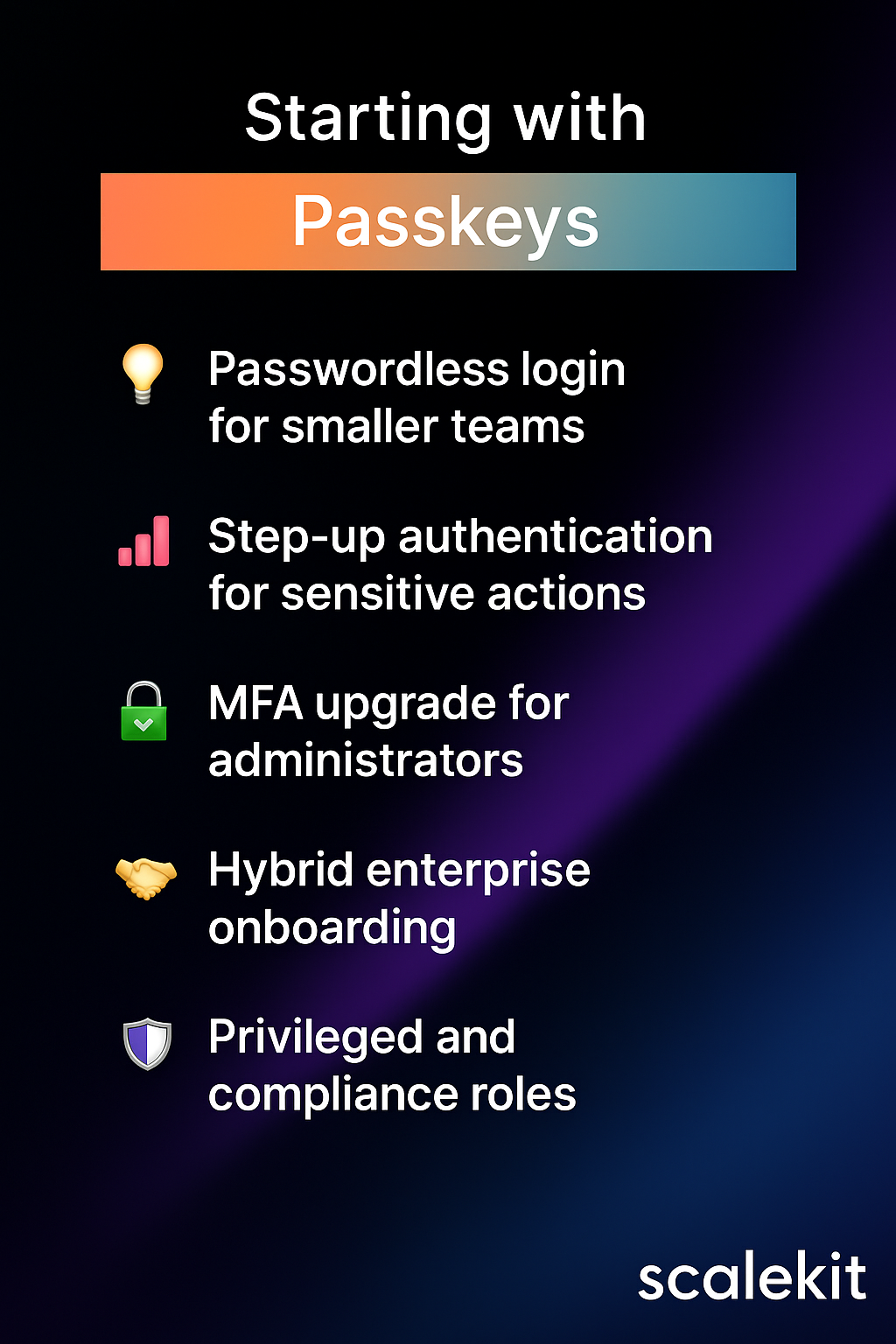 Starting with

Passkeys

Passwordless login for smaller teams

Step-up authentication for sensitive actions

MFA upgrade for administrators

Hybrid enterprise onboarding

Privileged and compliance roles

scalekit